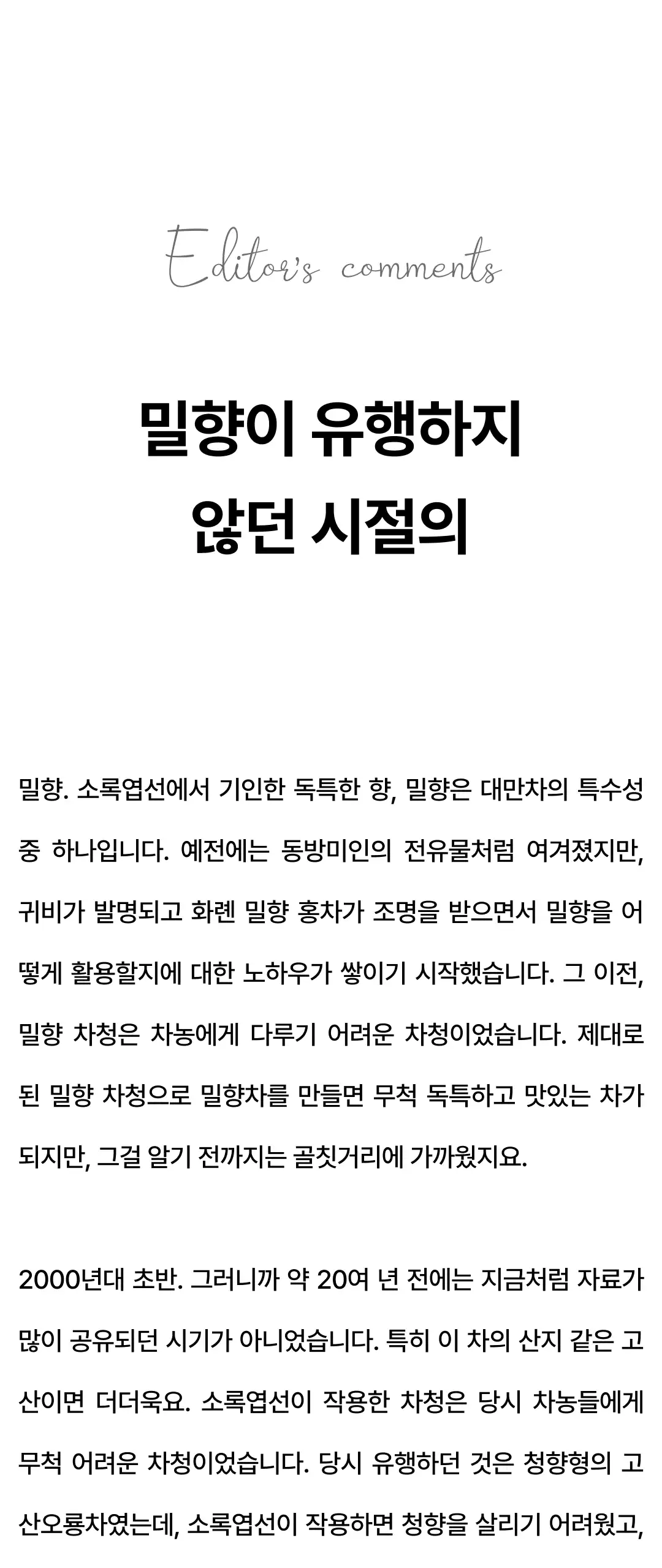 Editor's comments

밀향이 유행하지
않던 시절의

밀향. 소록엽선에서 기인한 독특한 향, 밀향은 대만차의 특수성 중 하나입니다. 예전에는 동방미인의 전유물처럼 여겨졌지만, 귀비가 발명되고 화롄 밀향 홍차가 조명을 받으면서 밀향을 어떻게 활용할지에 대한 노하우가 쌓이기 시작했습니다. 그 이전, 밀향 차청은 차농에게 다루기 어려운 차청이었습니다. 제대로 된 밀향 차청으로 밀향차를 만들면 무척 독특하고 맛있는 차가 되지만, 그걸 알기 전까지는 골칫거리에 가까웠지요.

2000년대 초반. 그러니까 약 20여 년 전에는 지금처럼 자료가 많이 공유되던 시기가 아니었습니다. 특히 이 차의 산지 같은 고산이면 더더욱요. 소록엽선이 작용한 차청은 당시 차농들에게 무척 어려운 차청이었습니다. 당시 유행하던 것은 청향형의 고산오룡차였는데, 소록엽선이 작용하면 청향을 살리기 어려웠고,